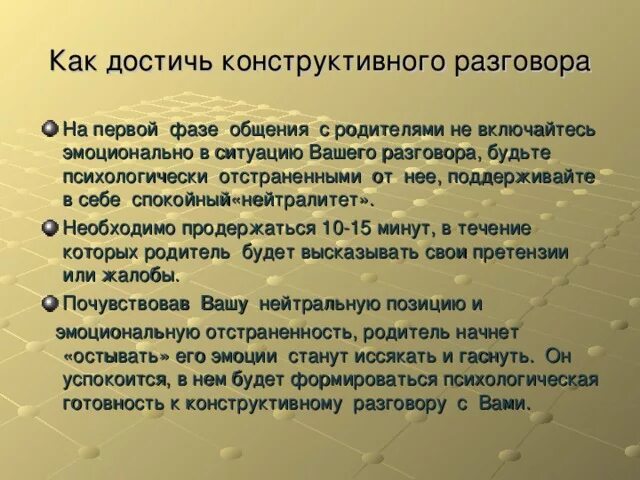 Как достичь конструктивного разговора

На первой фазе общения с родителями не включайтесь эмоционально в ситуацию Вашего разговора, будьте психологически отстраненными от нее, поддерживайте в себе спокойный«нейтралитет».

Необходимо продержаться 10-15 минут, в течение которых родитель будет высказывать свои претензии или жалобы.

Почувствовав Вашу нейтральную позицию и

эмоциональную отстраненность, родитель начнет «остывать» его эмоции станут иссякать и гаснуть. Он успокоится, в нем будет формироваться психологическая готовность к конструктивному разговору с Вами.